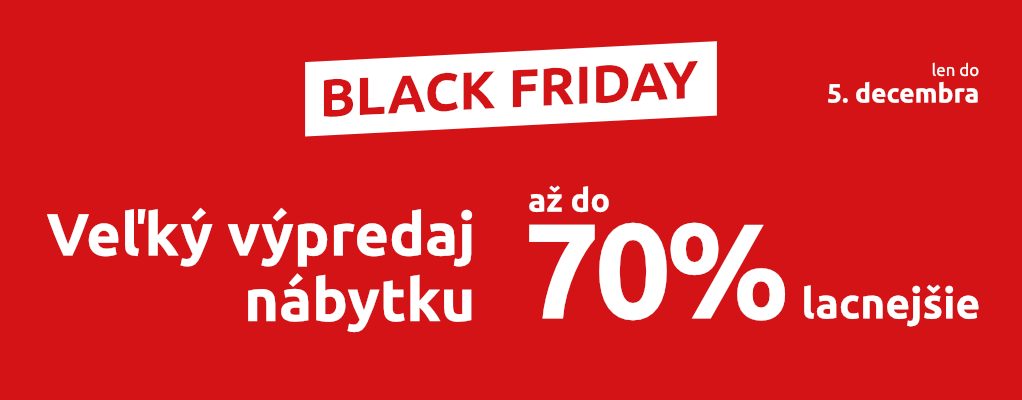 BLACK FRIDAY

len do
5. decembra

Veľký výpredaj nábytku

až do
70%
lacnejšie